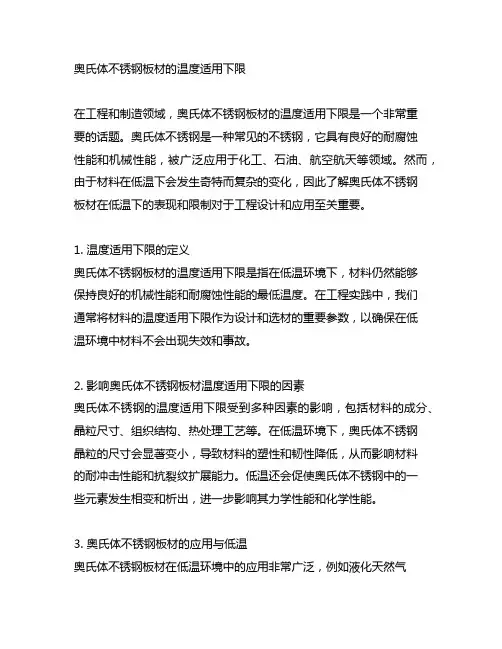 奥氏体不锈钢板材的温度适用下限

在工程和制造领域，奥氏体不锈钢板材的温度适用下限是一个非常重要的话题。奥氏体不锈钢是一种常见的不锈钢，它具有良好的耐腐蚀性能和机械性能，被广泛应用于化工、石油、航空航天等领域。然而，由于材料在低温下会发生奇特而复杂的变化，因此了解奥氏体不锈钢板材在低温下的表现和限制对于工程设计和应用至关重要。

1. 温度适用下限的定义
奥氏体不锈钢板材的温度适用下限是指在低温环境下，材料仍然能够保持良好的机械性能和耐腐蚀性能的最低温度。在工程实践中，我们通常将材料的温度适用下限作为设计和选材的重要参数，以确保在低温环境中材料不会出现失效和事故。

2. 影响奥氏体不锈钢板材温度适用下限的因素
奥氏体不锈钢的温度适用下限受到多种因素的影响，包括材料的成分、晶粒尺寸、组织结构、热处理工艺等。在低温环境下，奥氏体不锈钢晶粒的尺寸会显著变小，导致材料的塑性和韧性降低，从而影响材料的耐冲击性能和抗裂纹扩展能力。低温还会促使奥氏体不锈钢中的一些元素发生相变和析出，进一步影响其力学性能和化学性能。

3. 奥氏体不锈钢板材的应用与低温
奥氏体不锈钢板材在低温环境中的应用非常广泛，例如液化天然气